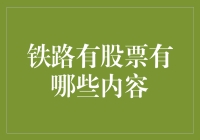 铁路有股票有哪些内容